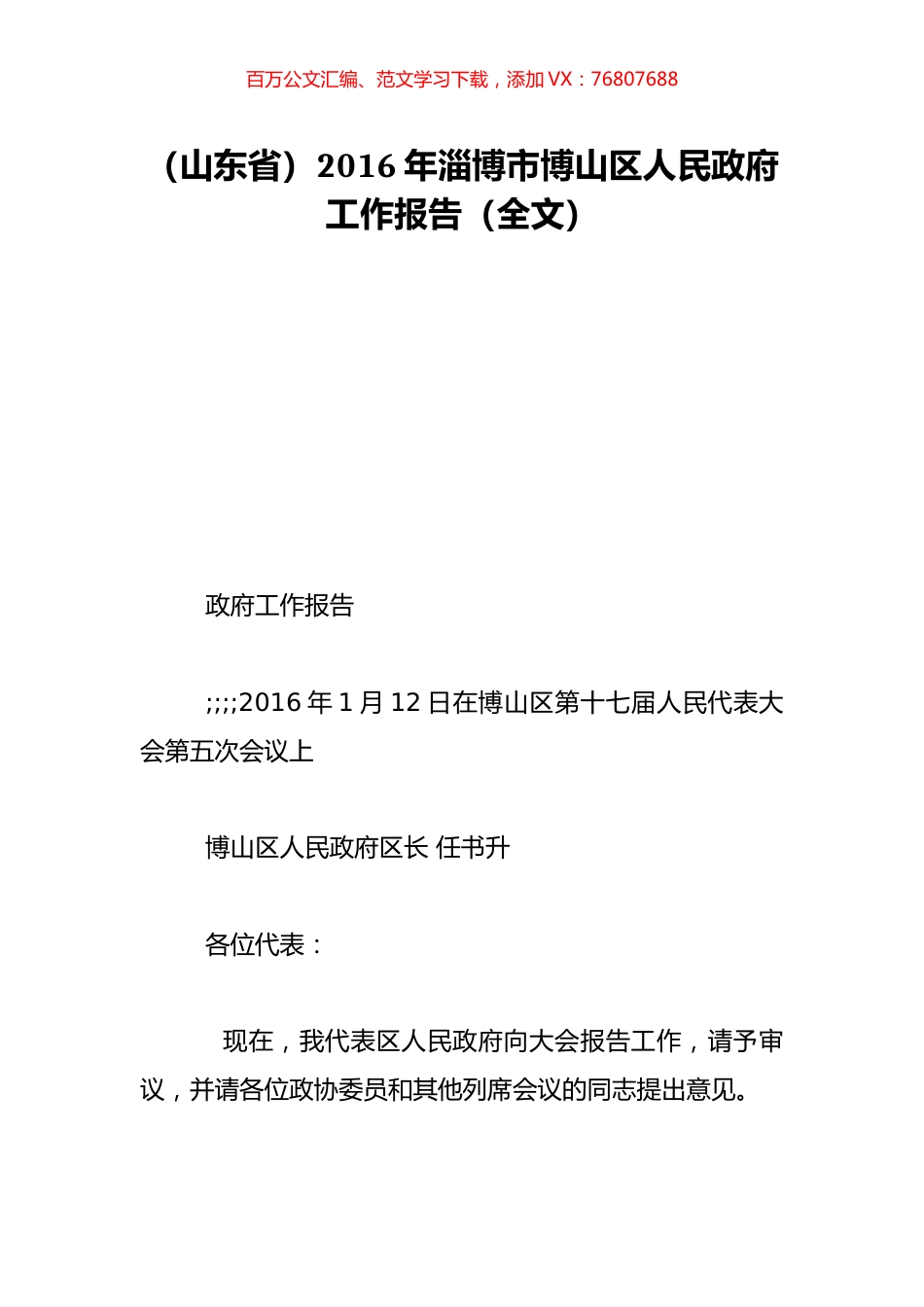 百万公文汇编、范文学习下载，添加 VX：76807688

（山东省）2016 年淄博市博山区人民政府工作报告（全文）

政府工作报告

;;;;2016 年 1 月 12 日在博山区第十七届人民代表大会第五次会议上

博山区人民政府区长 任书升

各位代表：

现在，我代表区人民政府向大会报告工作，请予审议，并请各位政协委员和其他列席会议的同志提出意见。